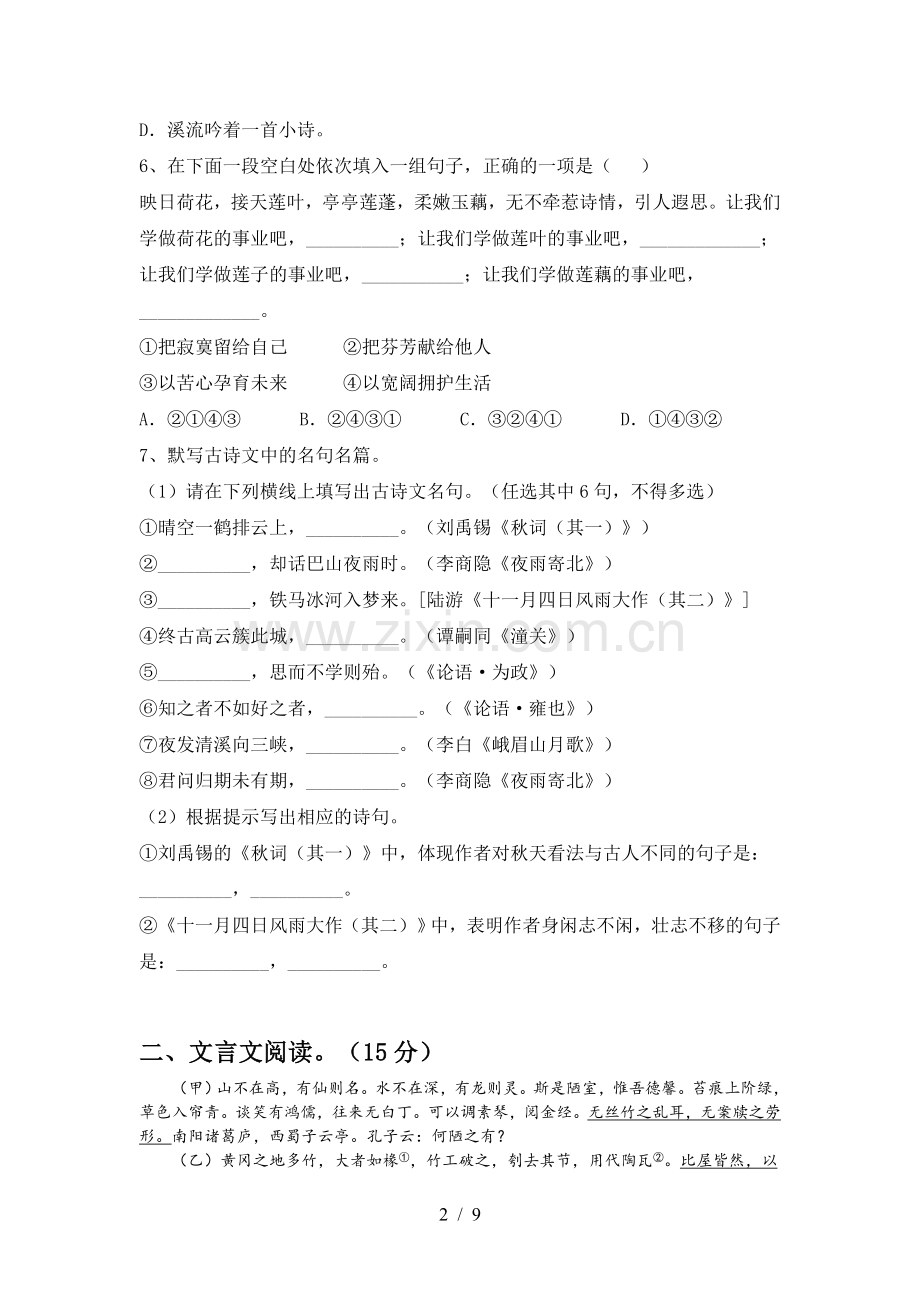 D．溪流吟着一首小诗。

6、在下面一段空白处依次填入一组句子，正确的一项是（ ）

映日荷花，接天莲叶，亭亭莲蓬，柔嫩玉藕，无不牵惹诗情，引人遐思。让我们学做荷花的事业吧，____；让我们学做莲叶的事业吧，____；让我们学做莲子的事业吧，____；让我们学做莲藕的事业吧，____。

①把寂寞留给自己 ②把芬芳献给他人

③以苦心孕育未来 ④以宽阔拥护生活

A．②①④③ B．②④③① C．③②④① D．①④③②

7、默写古诗文中的名句名篇。

（1）请在下列横线上填写出古诗文名句。（任选其中6句，不得多选）

①晴空一鹤排云上，____。（刘禹锡《秋词（其一）》）

②____，却话巴山夜雨时。（李商隐《夜雨寄北》）

③____，铁马冰河入梦来。[陆游《十一月四日风雨大作（其二）》]

④终古高云簇此城，____。（谭嗣同《潼关》）

⑤____，思而不学则殆。（《论语·为政》）

⑥知之者不如好之者，____。（《论语·雍也》）

⑦夜发清溪向三峡，____。（李白《峨眉山月歌》）

⑧君问归期未有期，____。（李商隐《夜雨寄北》）

（2）根据提示写出相应的诗句。

①刘禹锡的《秋词（其一）》中，体现作者对秋天看法与古人不同的句子是：____，____。

②《十一月四日风雨大作（其二）》中，表明作者身闲志不闲，壮志不移的句子是：____，____。

二、文言文阅读。（15分）

（甲）山不在高，有仙则名。水不在深，有龙则灵。斯是陋室，惟吾德馨。苔痕上阶绿，草色入帘青。谈笑有鸿儒，往来无白丁。可以调素琴，阅金经。无丝竹之乱耳，无案牍之劳形。南阳诸葛庐，西蜀子云亭。孔子云：何陋之有？

（乙）黄冈之地多竹，大者如椽$^{①}$，竹工破之，刳去其节，用代陶瓦$^{②}$。比屋皆然，以

2 / 9

www.zixin.com.cn